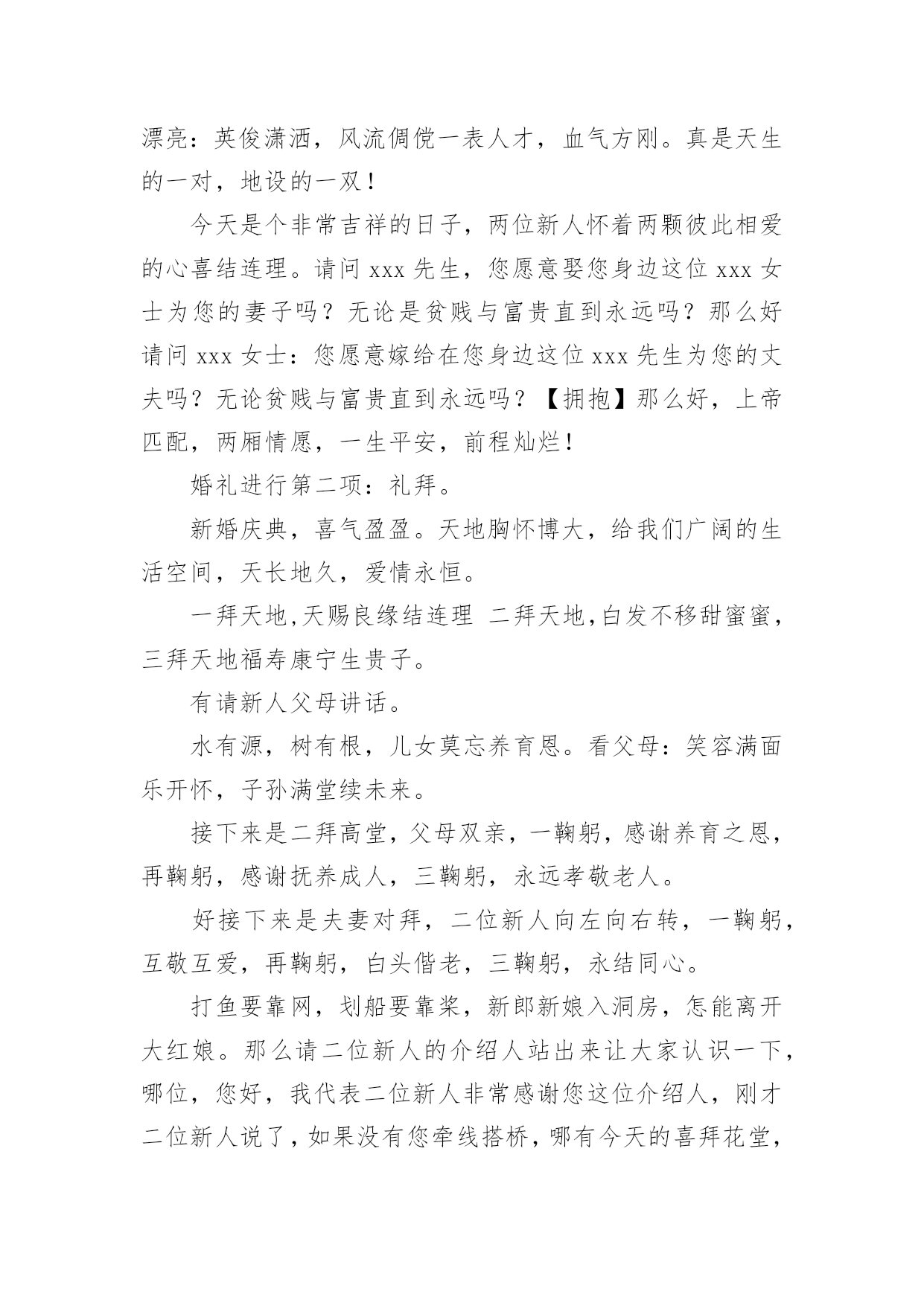 漂亮：英俊潇洒，风流倜傥一表人才，血气方刚。真是天生的一对，地设的一双！

今天是个非常吉祥的日子，两位新人怀着两颗彼此相爱的心喜结连理。请问 xxx 先生，您愿意娶您身边这位 xxx 女士为您的妻子吗？无论是贫贱与富贵直到永远吗？那么好请问 xxx 女士：您愿意嫁给在您身边这位 xxx 先生为您的丈夫吗？无论贫贱与富贵直到永远吗？【拥抱】那么好，上帝匹配，两厢情愿，一生平安，前程灿烂！

婚礼进行第二项：礼拜。

新婚庆典，喜气盈盈。天地胸怀博大，给我们广阔的生活空间，天长地久，爱情永恒。

一拜天地,天赐良缘结连理 二拜天地,白发不移甜蜜蜜，三拜天地福寿康宁生贵子。

有请新人父母讲话。

水有源，树有根，儿女莫忘养育恩。看父母：笑容满面乐开怀，子孙满堂续未来。

接下来是二拜高堂，父母双亲，一鞠躬，感谢养育之恩，再鞠躬，感谢抚养成人，三鞠躬，永远孝敬老人。

好接下来是夫妻对拜，二位新人向左向右转，一鞠躬，互敬互爱，再鞠躬，白头偕老，三鞠躬，永结同心。

打鱼要靠网，划船要靠桨，新郎新娘入洞房，怎能离开大红娘。那么请二位新人的介绍人站出来让大家认识一下，哪位，您好，我代表二位新人非常感谢您这位介绍人，刚才二位新人说了，如果没有您牵线搭桥，哪有今天的喜拜花堂，